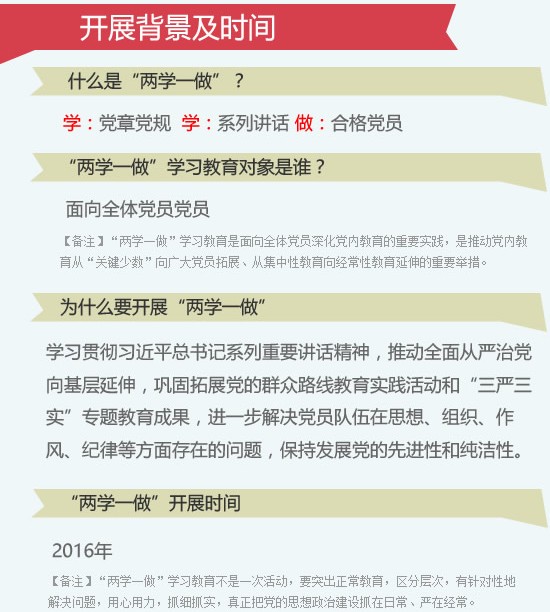 开展背景及时间

什么是“两学一做”？

学：党章党规 学：系列讲话 做：合格党员

“两学一做”学习教育对象是谁？

面向全体党员党员

【备注】“两学一做”学习教育是面向全体党员深化党内教育的重要实践，是推动党内教育从“关键少数”向广大党员拓展、从集中性教育向经常性教育延伸的重要举措。

为什么要开展“两学一做”

学习贯彻习近平总书记系列重要讲话精神，推动全面从严治党向基层延伸，巩固拓展党的群众路线教育实践活动和“三严三实”专题教育成果，进一步解决党员队伍在思想、组织、作风、纪律等方面存在的问题，保持发展党的先进性和纯洁性。

“两学一做”开展时间

2016年

【备注】“两学一做”学习教育不是一次活动，要突出正常教育，区分层次，有针对性地解决问题，用心用力，抓细抓实，真正把党的思想政治建设抓在日常、严在经常。